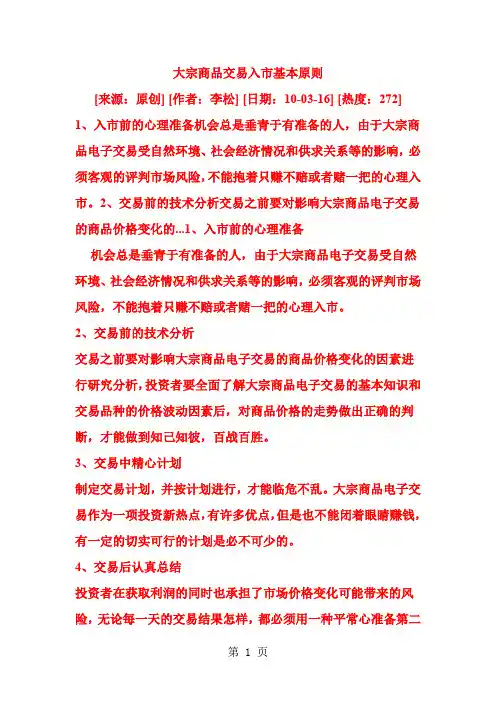 大宗商品交易入市基本原则

[来源：原创] [作者：李松] [日期：10-03-16] [热度：272]

1、入市前的心理准备机会总是垂青于有准备的人，由于大宗商品电子交易受自然环境、社会经济情况和供求关系等的影响，必须客观的评判市场风险，不能抱着只赚不赔或者赌一把的心理入市。2、交易前的技术分析交易之前要对影响大宗商品电子交易的商品价格变化的...1、入市前的心理准备

机会总是垂青于有准备的人，由于大宗商品电子交易受自然环境、社会经济情况和供求关系等的影响，必须客观的评判市场风险，不能抱着只赚不赔或者赌一把的心理入市。

2、交易前的技术分析

交易之前要对影响大宗商品电子交易的商品价格变化的因素进行研究分析，投资者要全面了解大宗商品电子交易的基本知识和交易品种的价格波动因素后，对商品价格的走势做出正确的判断，才能做到知己知彼，百战百胜。

3、交易中精心计划

制定交易计划，并按计划进行，才能临危不乱。大宗商品电子交易作为一项投资新热点，有许多优点，但是也不能闭着眼睛赚钱，有一定的切实可行的计划是必不可少的。

4、交易后认真总结

投资者在获取利润的同时也承担了市场价格变化可能带来的风险，无论每一天的交易结果怎样，都必须用一种平常心准备第二

第 1 页